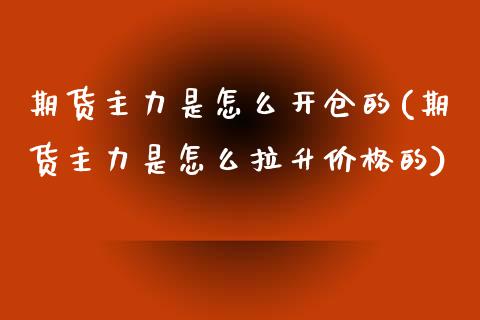 期货主力是怎么开仓的(期货主力是怎么拉升价格的)